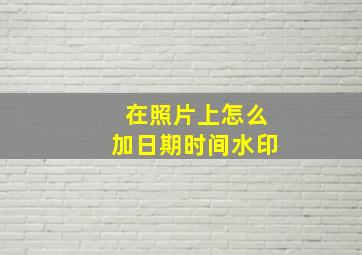 在照片上怎么
加日期时间水印